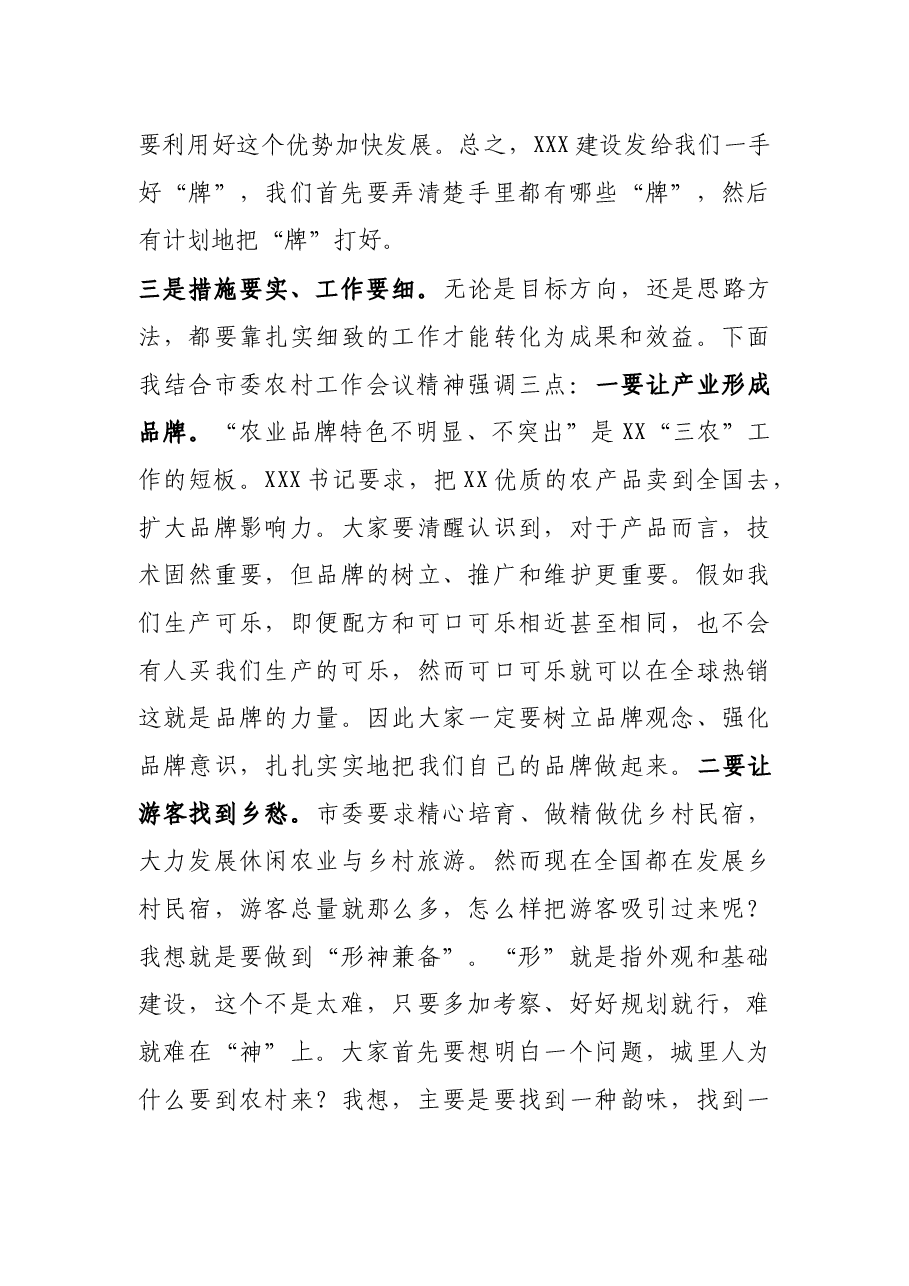 要利用好这个优势加快发展。总之，XXX建设发给我们一手好“牌”，我们首先要弄清楚手里都有哪些“牌”，然后有计划地把“牌”打好。

三是措施要实、工作要细。无论是目标方向，还是思路方法，都要靠扎实细致的工作才能转化为成果和效益。下面我结合市委农村工作会议精神强调三点：一要让产业形成品牌。“农业品牌特色不明显、不突出”是XX“三农”工作的短板。XXX书记要求，把XX优质的农产品卖到全国去，扩大品牌影响力。大家要清醒认识到，对于产品而言，技术固然重要，但品牌的树立、推广和维护更重要。假如我们生产可乐，即便配方和可口可乐相近甚至相同，也不会有人买我们生产的可乐，然而可口可乐就可以在全球热销这就是品牌的力量。因此大家一定要树立品牌观念、强化品牌意识，扎扎实实地把我们自己的品牌做起来。二要让游客找到乡愁。市委要求精心培育、做精做优乡村民宿，大力发展休闲农业与乡村旅游。然而现在全国都在发展乡村民宿，游客总量就那么多，怎么样把游客吸引过来呢？我想就是要做到“形神兼备”。“形”就是指外观和基础建设，这个不是太难，只要多加考察、好好规划就行，难就难在“神”上。大家首先要想明白一个问题，城里人为什么要到农村来？我想，主要是要找到一种韵味，找到一